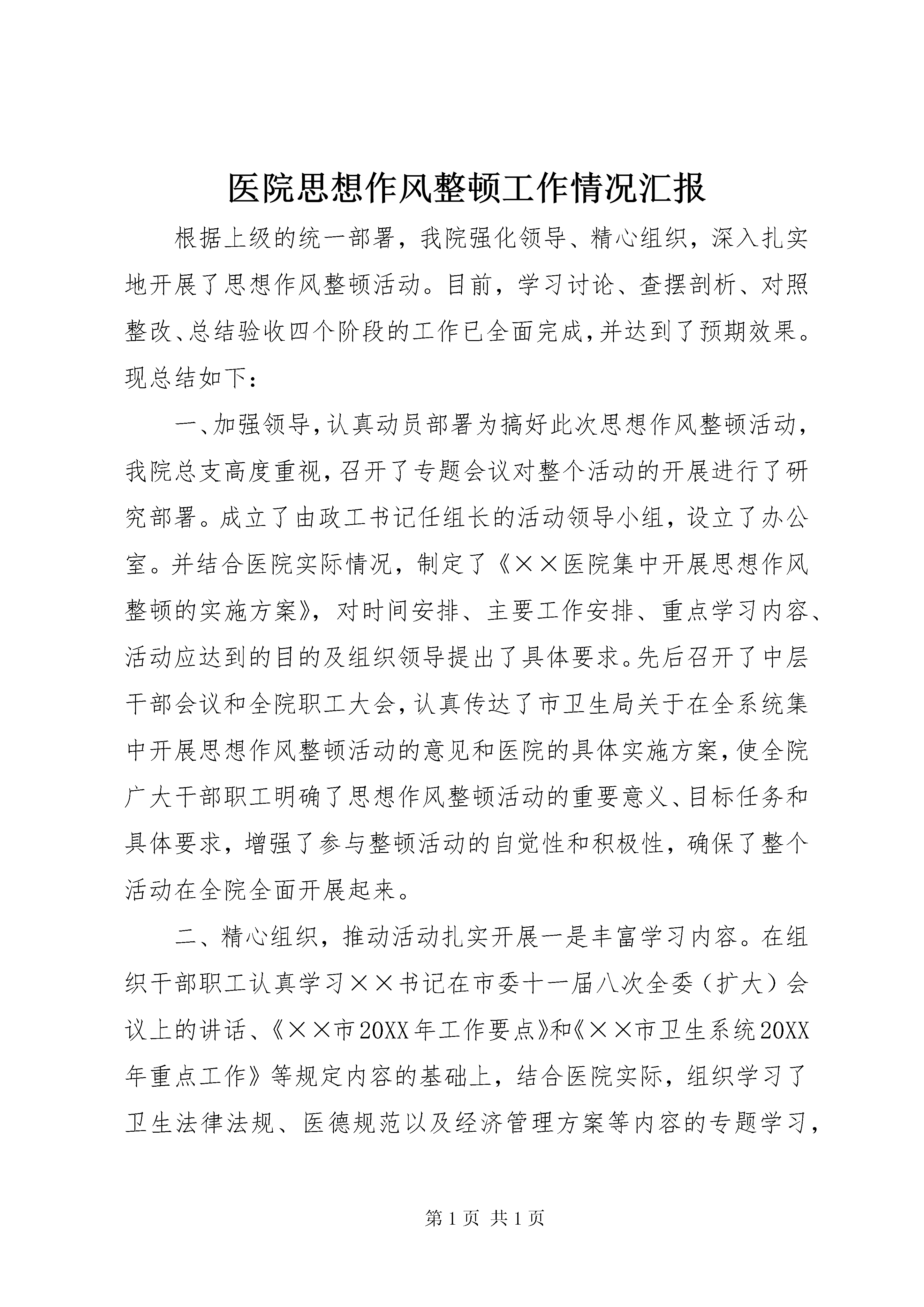 医院思想作风整顿工作情况汇报

根据上级的统一部署，我院强化领导、精心组织，深入扎实地开展了思想作风整顿活动。目前，学习讨论、查摆剖析、对照整改、总结验收四个阶段的工作已全面完成，并达到了预期效果。现总结如下：

一、加强领导，认真动员部署为搞好此次思想作风整顿活动，我院总支高度重视，召开了专题会议对整个活动的开展进行了研究部署。成立了由政工书记任组长的活动领导小组，设立了办公室。并结合医院实际情况，制定了《××医院集中开展思想作风整顿的实施方案》，对时间安排、主要工作安排、重点学习内容、活动应达到的目的及组织领导提出了具体要求。先后召开了中层干部会议和全院职工大会，认真传达了市卫生局关于在全系统集中开展思想作风整顿活动的意见和医院的具体实施方案，使全院广大干部职工明确了思想作风整顿活动的重要意义、目标任务和具体要求，增强了参与整顿活动的自觉性和积极性，确保了整个活动在全院全面开展起来。

二、精心组织，推动活动扎实开展一是丰富学习内容。在组织干部职工认真学习××书记在市委十一届八次全委（扩大）会议上的讲话、《××市20XX年工作要点》和《××市卫生系统20XX年重点工作》等规定内容的基础上，结合医院实际，组织学习了卫生法律法规、医德规范以及经济管理方案等内容的专题学习，

第1页 共1页